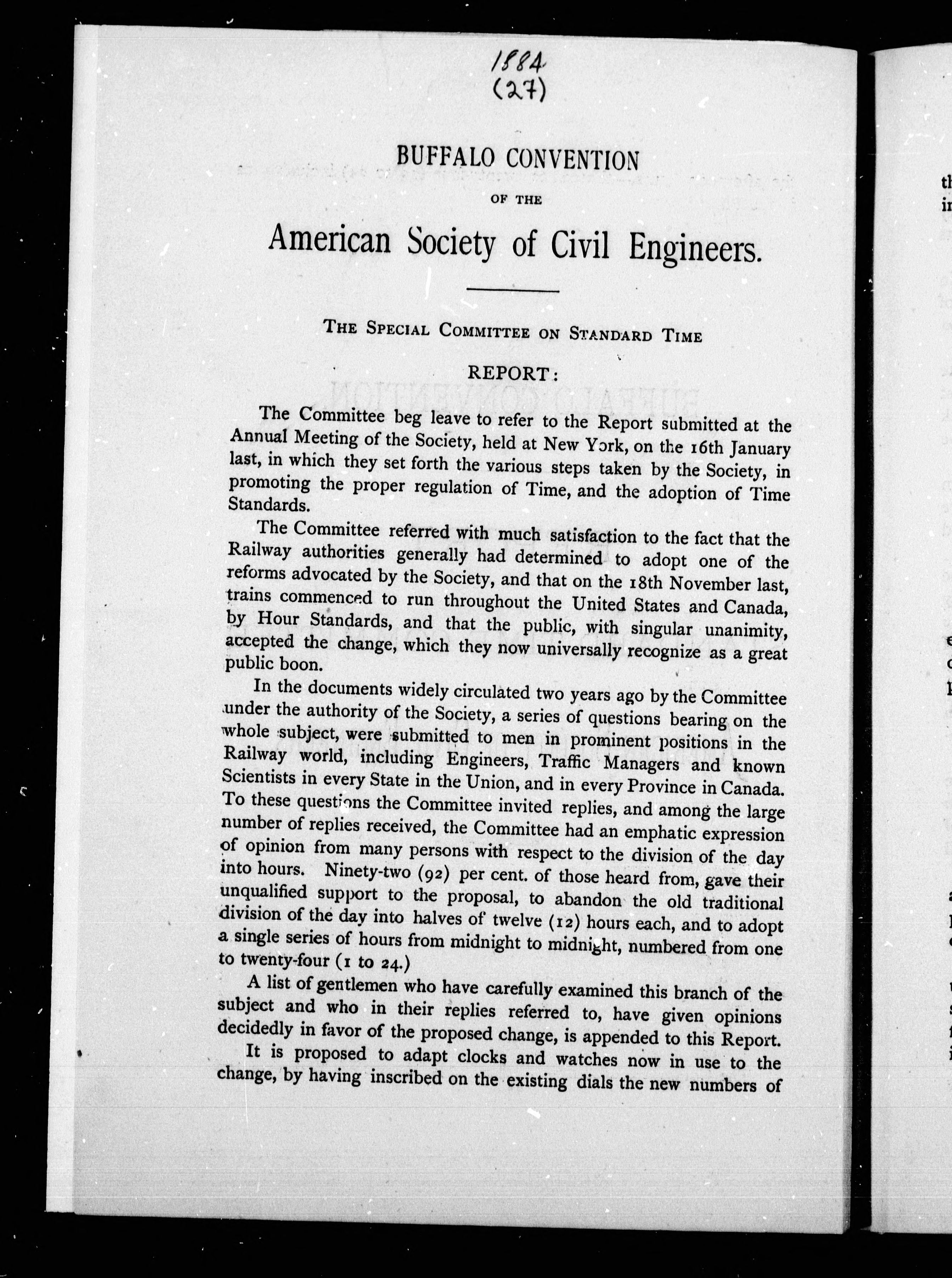 1884
(27)

BUFFALO CONVENTION

OF THE

American Society of Civil Engineers.

THE SPECIAL COMMITTEE ON STANDARD TIME

REPORT:

The Committee beg leave to refer to the Report submitted at the Annual Meeting of the Society, held at New York, on the 16th January last, in which they set forth the various steps taken by the Society, in promoting the proper regulation of Time, and the adoption of Time Standards.

The Committee referred with much satisfaction to the fact that the Railway authorities generally had determined to adopt one of the reforms advocated by the Society, and that on the 18th November last, trains commenced to run throughout the United States and Canada, by Hour Standards, and that the public, with singular unanimity, accepted the change, which they now universally recognize as a great public boon.

In the documents widely circulated two years ago by the Committee under the authority of the Society, a series of questions bearing on the whole subject, were submitted to men in prominent positions in the Railway world, including Engineers, Traffic Managers and known Scientists in every State in the Union, and in every Province in Canada. To these questions the Committee invited replies, and among the large number of replies received, the Committee had an emphatic expression of opinion from many persons with respect to the division of the day into hours. Ninety-two (92) per cent. of those heard from, gave their unqualified support to the proposal, to abandon the old traditional division of the day into halves of twelve (12) hours each, and to adopt a single series of hours from midnight to midnight, numbered from one to twenty-four (1 to 24.)

A list of gentlemen who have carefully examined this branch of the subject and who in their replies referred to, have given opinions decidedly in favor of the proposed change, is appended to this Report.

It is proposed to adapt clocks and watches now in use to the change, by having inscribed on the existing dials the new numbers of